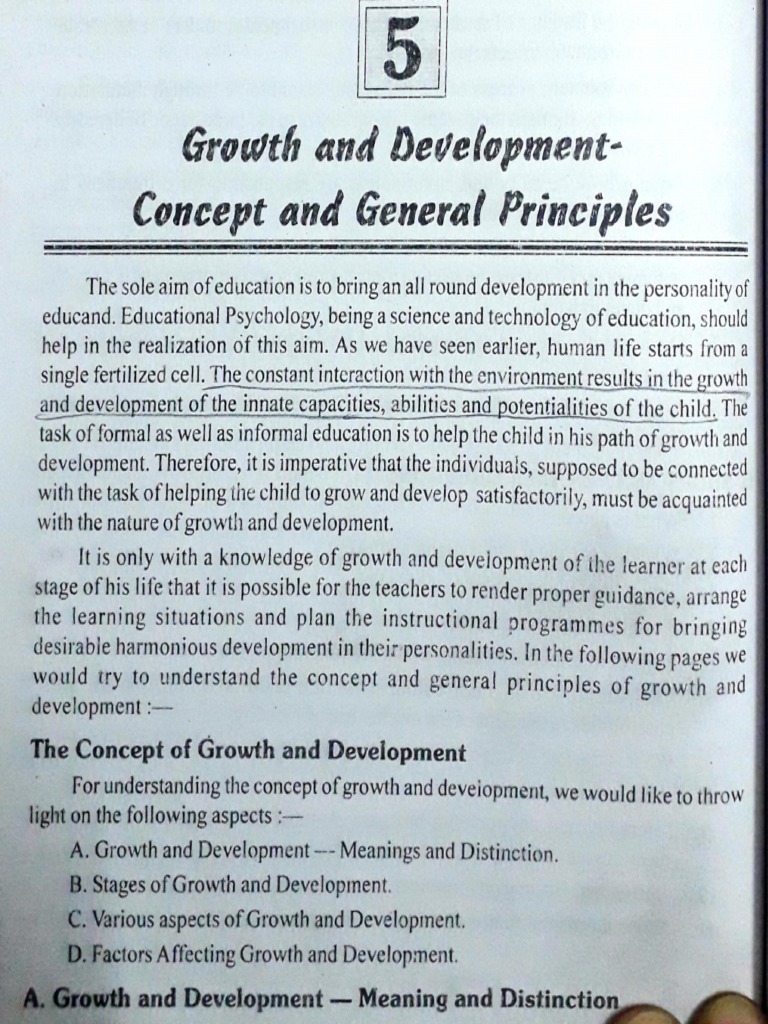 5

Growth and Development-
Concept and General Principles

The sole aim of education is to bring an all round development in the personality of educand. Educational Psychology, being a science and technology of education, should help in the realization of this aim. As we have seen earlier, human life starts from a single fertilized cell. The constant interaction with the environment results in the growth and development of the innate capacities, abilities and potentialities of the child. The task of formal as well as informal education is to help the child in his path of growth and development. Therefore, it is imperative that the individuals, supposed to be connected with the task of helping the child to grow and develop satisfactorily, must be acquainted with the nature of growth and development.

It is only with a knowledge of growth and development of the learner at each stage of his life that it is possible for the teachers to render proper guidance, arrange the learning situations and plan the instructional programmes for bringing desirable harmonious development in their personalities. In the following pages we would try to understand the concept and general principles of growth and development :—

The Concept of Growth and Development

For understanding the concept of growth and development, we would like to throw light on the following aspects :—

A. Growth and Development — Meanings and Distinction.

B. Stages of Growth and Development.

C. Various aspects of Growth and Development.

D. Factors Affecting Growth and Development.

A. Growth and Development — Meaning and Distinction